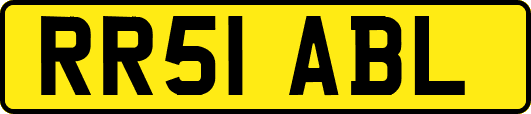 RR51 ABL